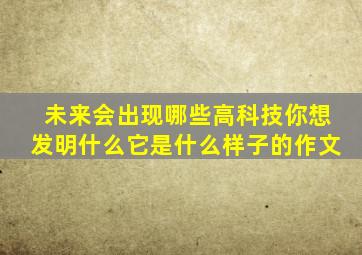 未来会出现哪些高科技你想发明什么它是什么样子的作文